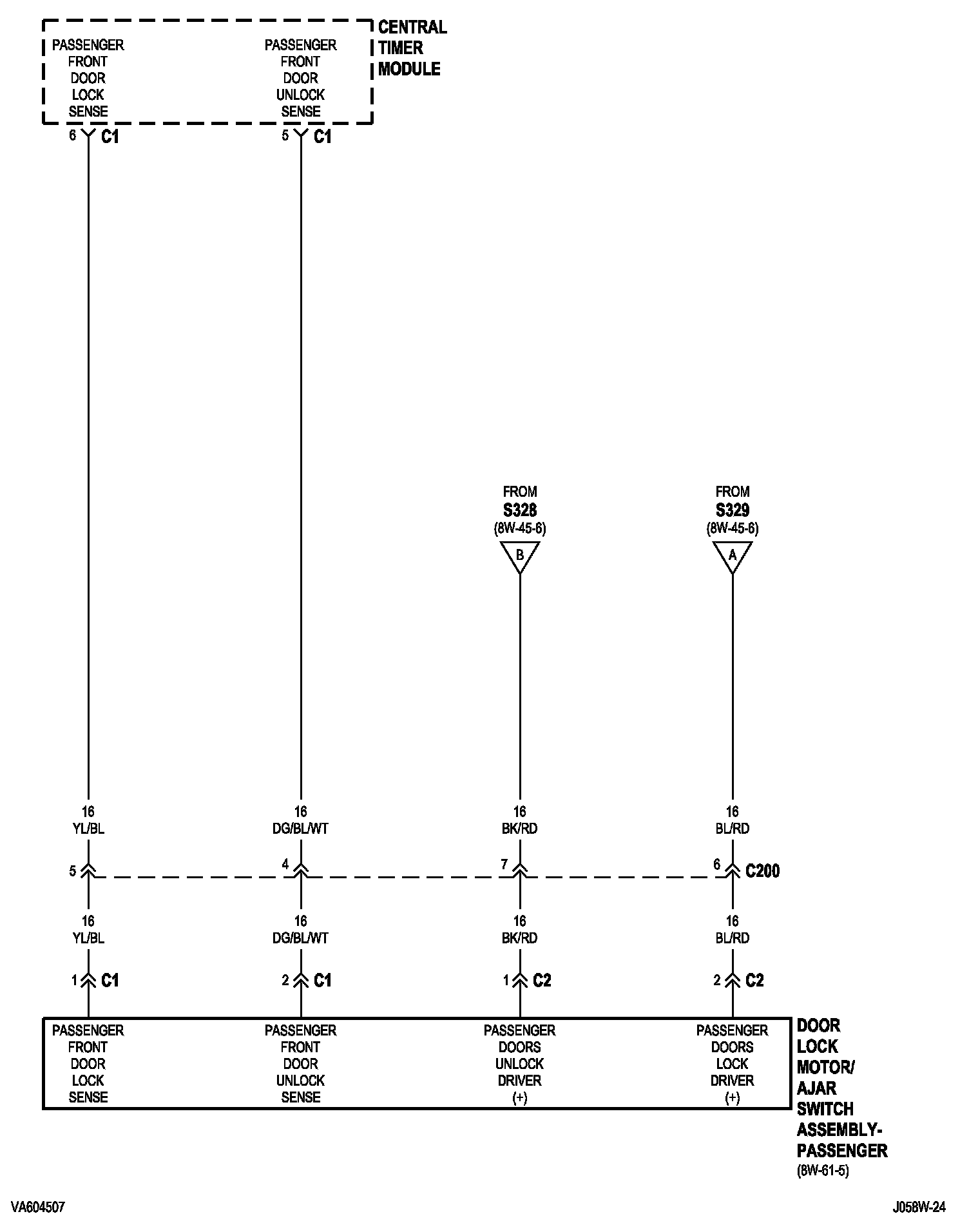 PASSENGER FRONT DOOR LOCK SENSE

PASSENGER FRONT DOOR UNLOCK SENSE

CENTRAL TIMER MODULE

6 C1

5 C1

FROM S328 (8W-45-6)

B

FROM S329 (8W-45-6)

A

16 YL/BL

16 DG/BL/WT

16 BK/RD

16 BL/RD

5

4

7

6 C200

16 YL/BL

16 DG/BL/WT

16 BK/RD

16 BL/RD

1 C1

2 C1

1 C2

2 C2

PASSENGER FRONT DOOR LOCK SENSE

PASSENGER FRONT DOOR UNLOCK SENSE

PASSENGER DOORS UNLOCK DRIVER (+)

PASSENGER DOORS LOCK DRIVER (+)

DOOR LOCK MOTOR/ AJAR SWITCH ASSEMBLY- PASSENGER (8W-61-5)

VA604507

J058W-24